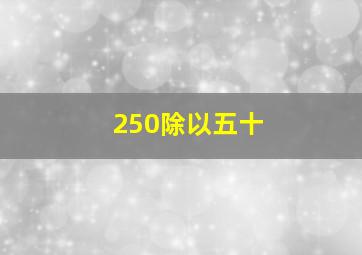 250除以五十